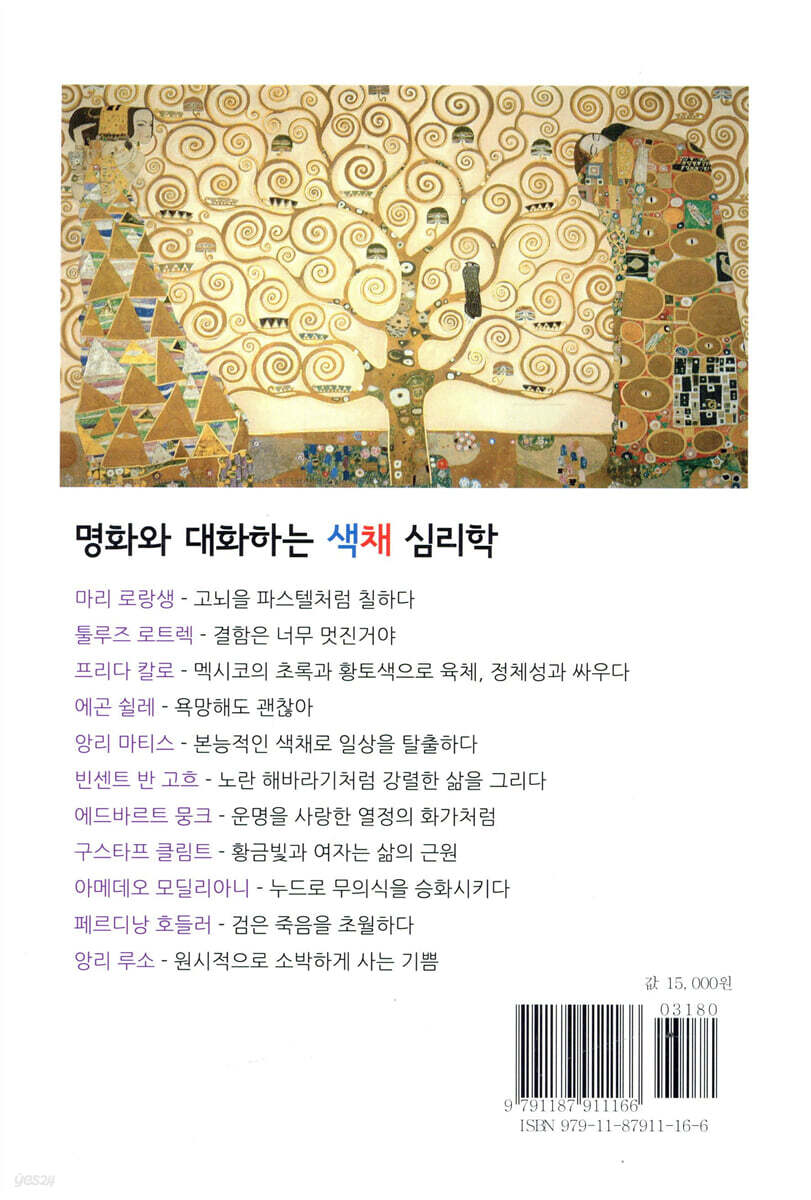 명화와 대화하는 색채 심리학

마리 로랑생 - 고뇌을 파스텔처럼 칠하다
툴루즈 로트렉 - 결함은 너무 멋진거야
프리다 칼로 - 멕시코의 초록과 황토색으로 육체, 정체성과 싸우다
에곤 쉴레 - 욕망해도 괜찮아
앙리 마티스 - 본능적인 색채로 일상을 탈출하다
빈센트 반 고흐 - 노란 해바라기처럼 강렬한 삶을 그리다
에드바르트 뭉크 - 운명을 사랑한 열정의 화가처럼
구스타프 클림트 - 황금빛과 여자는 삶의 근원
아메데오 모딜리아니 - 누드로 무의식을 승화시키다
페르디낭 호들러 - 검은 죽음을 초월하다
앙리 루소 - 원시적으로 소박하게 사는 기쁨

값 15,000원

03180

9 791187 911166
ISBN 979-11-87911-16-6

yes24